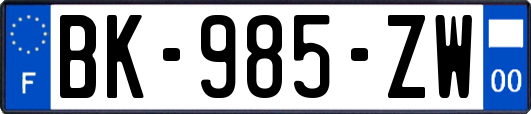 F
BK-985-ZW
00